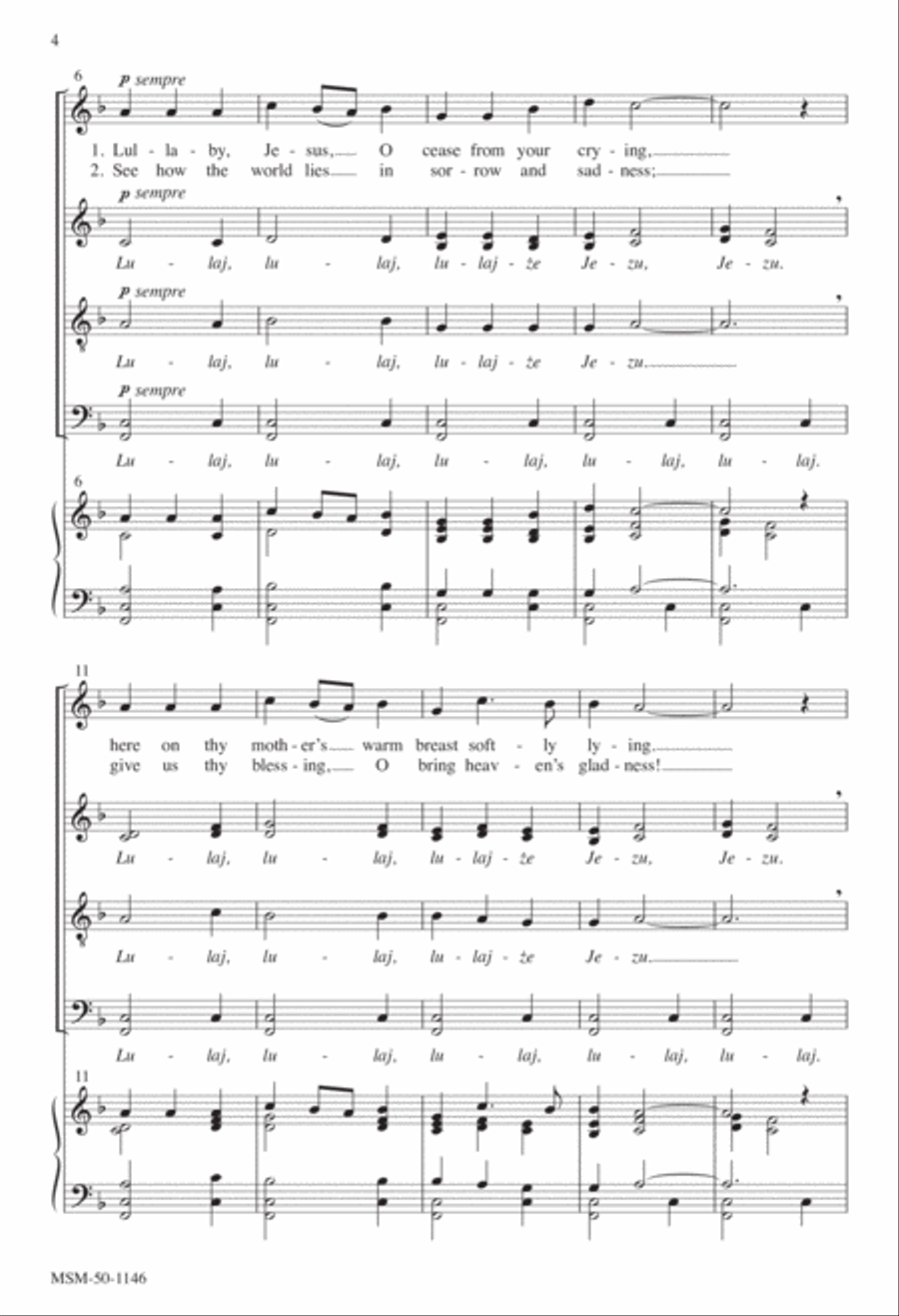 4

6

p sempre

1. Lul - la - by, Je - sus, O cease from your cry - ing,
2. See how the world lies in sor - row and sad - ness;

p sempre

Lu - laj, lu - laj, lu - laj - że Je - zu, Je - zu.

p sempre

Lu - laj, lu - laj, lu - laj - że Je - zu,

p sempre

Lu - laj, lu - laj, lu - laj, lu - laj, lu - laj.

6

11

here on thy moth - er's warm breast soft - ly ly - ing.
give us thy bless - ing, O bring heav - en's glad - ness!

Lu - laj, lu - laj, lu - laj - że Je - zu, Je - zu.

Lu - laj, lu - laj, lu - laj - że Je - zu.

Lu - laj, lu - laj, lu - laj, lu - laj, lu - laj.

11

MSM-50-1146